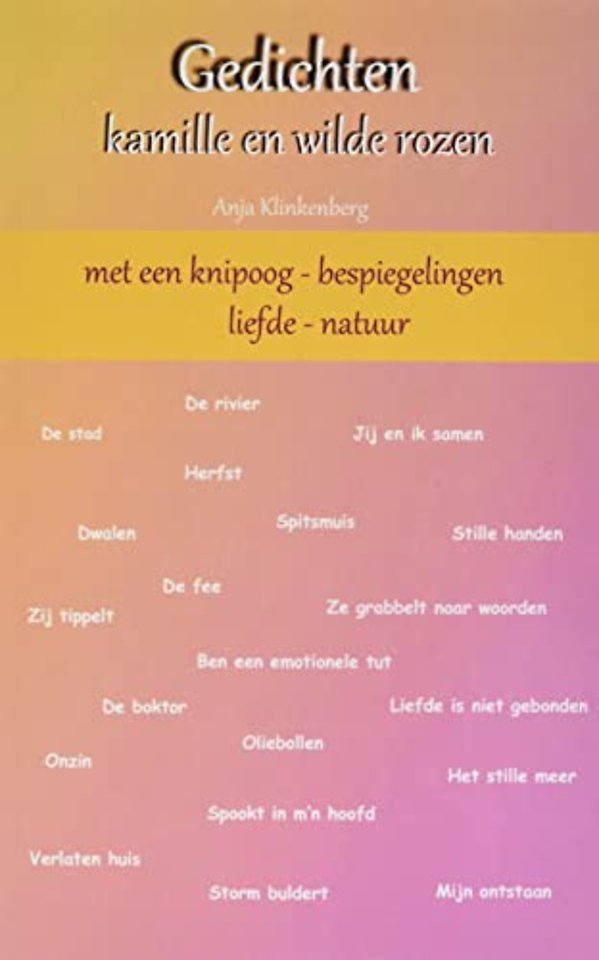 Gedichten
kamille en wilde rozen

Anja Klinkenberg

met een knipoog - bespiegelingen
liefde - natuur

De rivier

De stad

Jij en ik samen

Herfst

Dwalen

Spitsmuis

Stille handen

De fee

Zij tippelt

Ze grabbelt naar woorden

Ben een emotionele tut

De boktor

Liefde is niet gebonden

Oliebollen

Onzin

Het stille meer

Spookt in m'n hoofd

Verlaten huis

Storm buldert

Mijn ontstaan